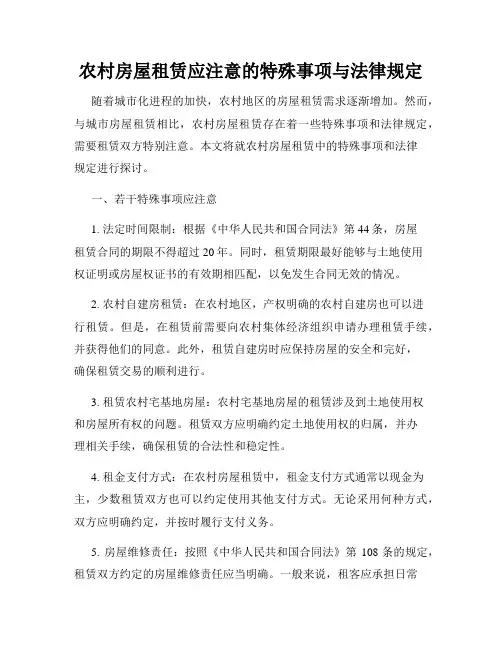 农村房屋租赁应注意的特殊事项与法律规定

随着城市化进程的加快，农村地区的房屋租赁需求逐渐增加。然而，与城市房屋租赁相比，农村房屋租赁存在着一些特殊事项和法律规定，需要租赁双方特别注意。本文将就农村房屋租赁中的特殊事项和法律规定进行探讨。

一、若干特殊事项应注意

1. 法定时间限制：根据《中华人民共和国合同法》第 44 条，房屋租赁合同的期限不得超过 20 年。同时，租赁期限最好能够与土地使用权证明或房屋权证书的有效期相匹配，以免发生合同无效的情况。

2. 农村自建房租赁：在农村地区，产权明确的农村自建房也可以进行租赁。但是，在租赁前需要向农村集体经济组织申请办理租赁手续，并获得他们的同意。此外，租赁自建房时应保持房屋的安全和完好，确保租赁交易的顺利进行。

3. 租赁农村宅基地房屋：农村宅基地房屋的租赁涉及到土地使用权和房屋所有权的问题。租赁双方应明确约定土地使用权的归属，并办理相关手续，确保租赁的合法性和稳定性。

4. 租金支付方式：在农村房屋租赁中，租金支付方式通常以现金为主，少数租赁双方也可以约定使用其他支付方式。无论采用何种方式，双方应明确约定，并按时履行支付义务。

5. 房屋维修责任：按照《中华人民共和国合同法》第 108 条的规定，租赁双方约定的房屋维修责任应当明确。一般来说，租客应承担日常